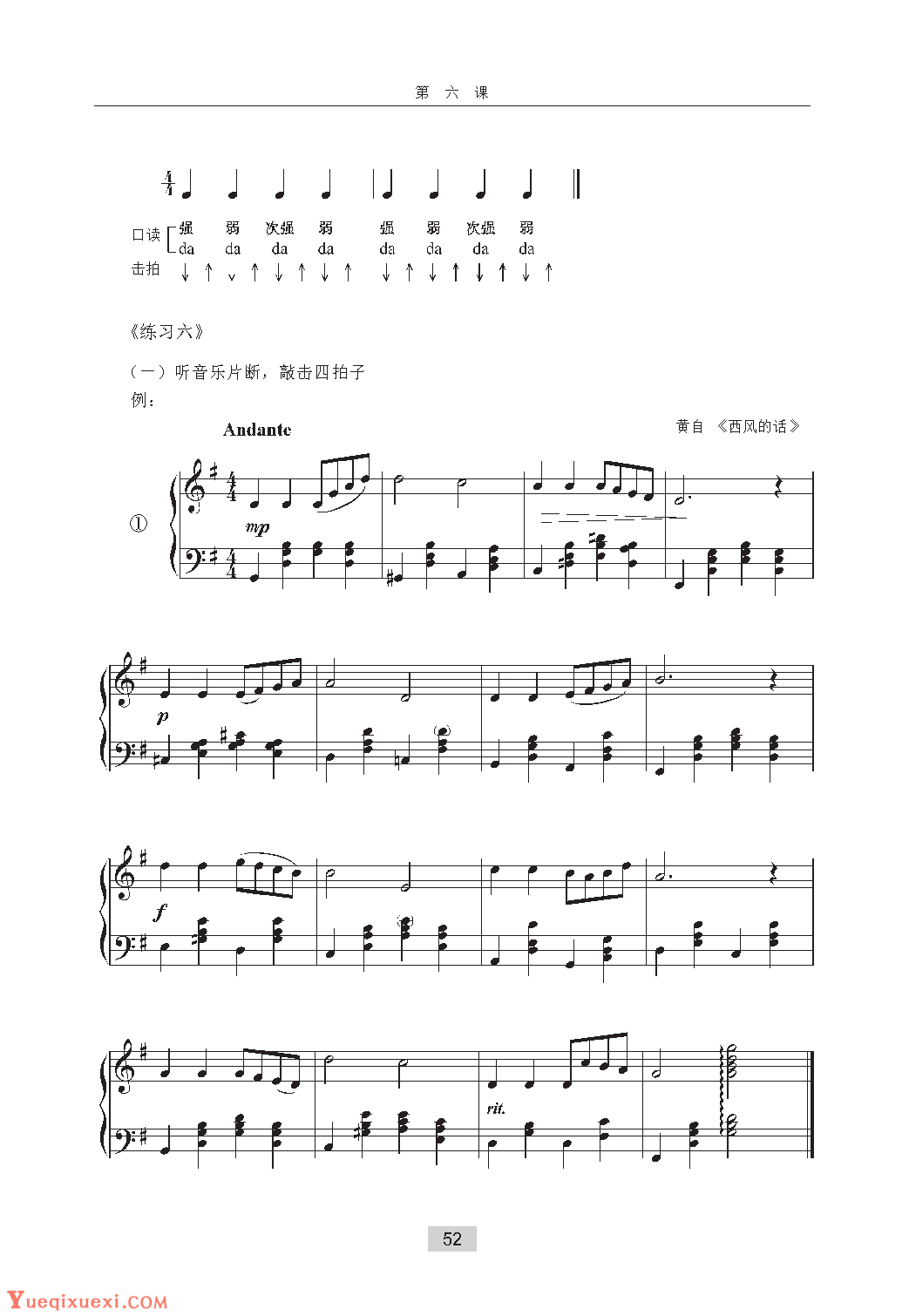 第 六 课

$\frac{4}{4}$

口读 强 弱 次强 弱 强 弱 次强 弱
da da da da da da da da

击拍 ↓ ↑ ↓ ↑ ↓ ↑ ↓ ↑ ↓ ↑ ↓ ↑ ↓ ↑ ↓ ↑

《练习六》

（一）听音乐片断，敲击四拍子

例：

Andante

黄自 《西风的话》

①

mp

p

f

rit.

52

Yueqixuexi.COM